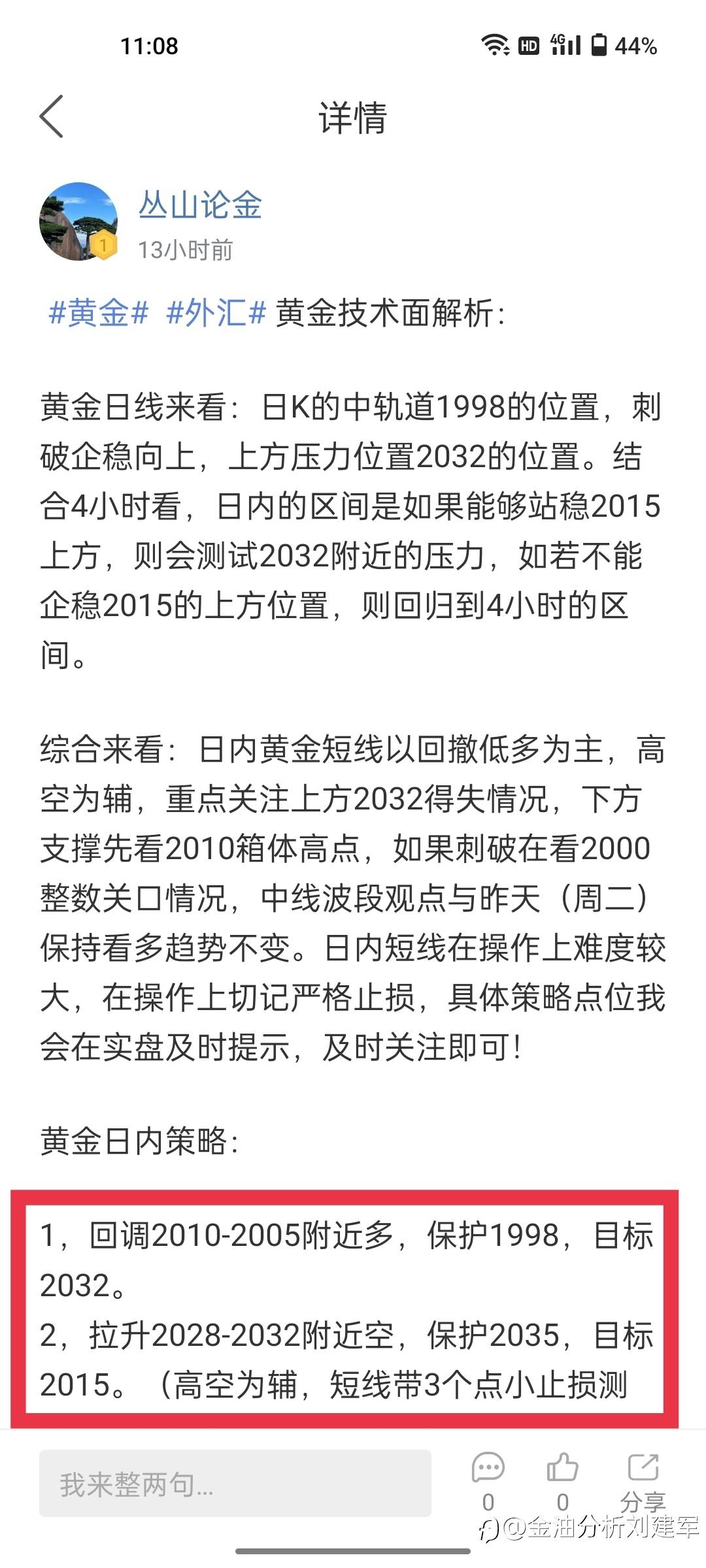 11:08

HD 4G 44%

详情

丛山论金

1

13小时前

#黄金# #外汇# 黄金技术面解析：

黄金日线来看：日K的中轨道1998的位置，刺破企稳向上，上方压力位置2032的位置。结合4小时看，日内的区间是如果能够站稳2015上方，则会测试2032附近的压力，如若不能企稳2015的上方位置，则回归到4小时的区间。

综合来看：日内黄金短线以回撤低多为主，高空为辅，重点关注上方2032得失情况，下方支撑先看2010箱体高点，如果刺破在看2000整数关口情况，中线波段观点与昨天（周二）保持看多趋势不变。日内短线在操作上难度较大，在操作上切记严格止损，具体策略点位我会在实盘及时提示，及时关注即可！

黄金日内策略：

1，回调2010-2005附近多，保护1998，目标2032。
2，拉升2028-2032附近空，保护2035，目标2015。（高空为辅，短线带3个点小止损测

我来整两句...

0 0 分享

@金油分析刘建军